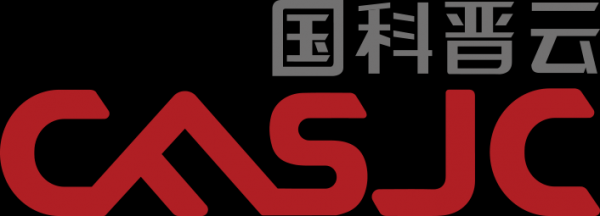 国科晋云
CASJC